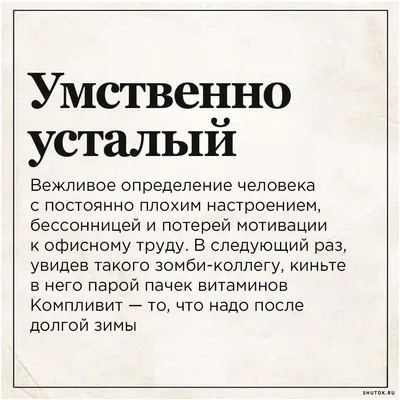 Умственно усталый

Вежливое определение человека с постоянно плохим настроением, бессонницей и потерей мотивации к офисному труду. В следующий раз, увидев такого зомби-коллегу, киньте в него парой пачек витаминов Компливит — то, что надо после долгой зимы

SHUTOK.RU